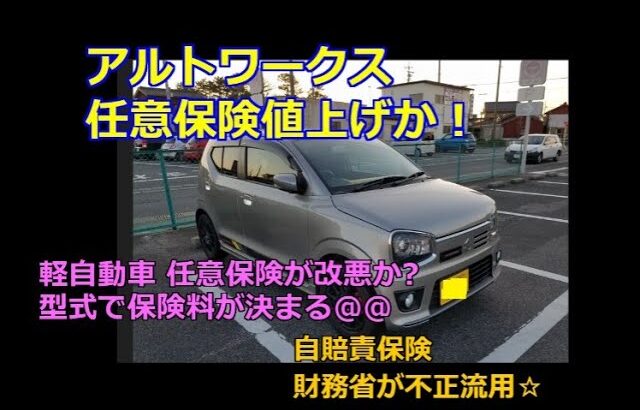 アルトワークス
任意保険値上げか！

軽自動車 任意保険が改悪か?
型式で保険料が決まる@@

自賠責保険
財務省が不正流用☆